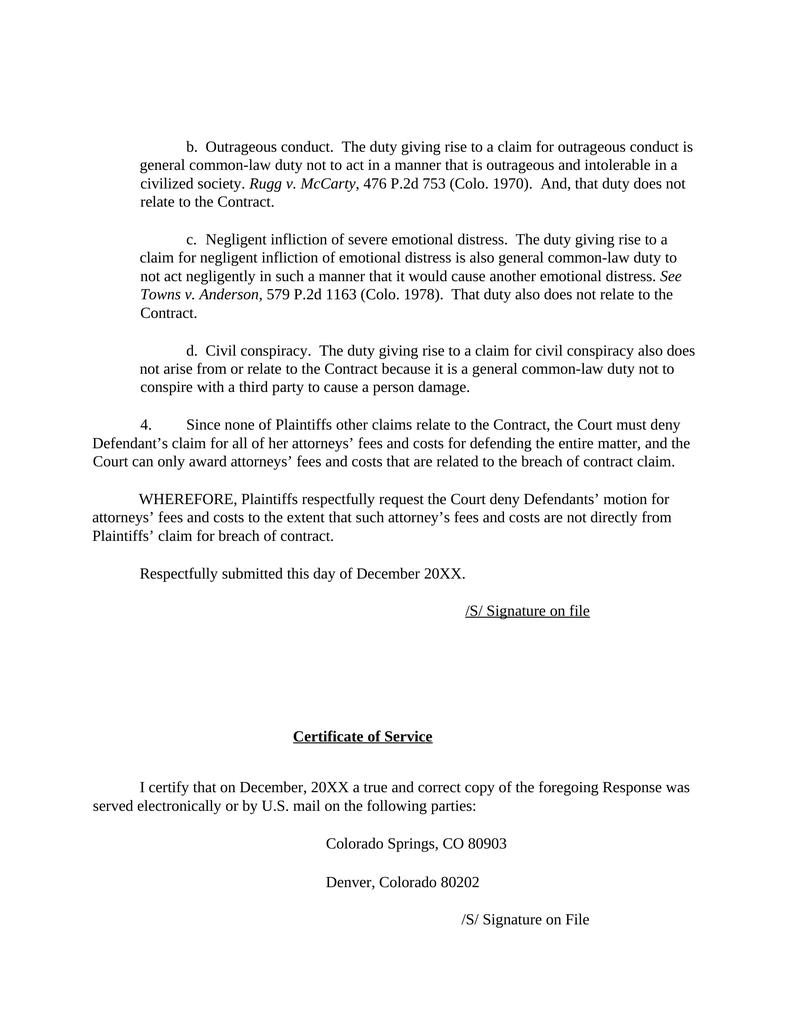 b. Outrageous conduct. The duty giving rise to a claim for outrageous conduct is general common-law duty not to act in a manner that is outrageous and intolerable in a civilized society. Rugg v. McCarty, 476 P.2d 753 (Colo. 1970). And, that duty does not relate to the Contract.

c. Negligent infliction of severe emotional distress. The duty giving rise to a claim for negligent infliction of emotional distress is also general common-law duty to not act negligently in such a manner that it would cause another emotional distress. See Towns v. Anderson, 579 P.2d 1163 (Colo. 1978). That duty also does not relate to the Contract.

d. Civil conspiracy. The duty giving rise to a claim for civil conspiracy also does not arise from or relate to the Contract because it is a general common-law duty not to conspire with a third party to cause a person damage.

4. Since none of Plaintiffs other claims relate to the Contract, the Court must deny Defendant's claim for all of her attorneys' fees and costs for defending the entire matter, and the Court can only award attorneys' fees and costs that are related to the breach of contract claim.

WHEREFORE, Plaintiffs respectfully request the Court deny Defendants' motion for attorneys' fees and costs to the extent that such attorney's fees and costs are not directly from Plaintiffs' claim for breach of contract.

Respectfully submitted this day of December 20XX.

/S/ Signature on file

Certificate of Service

I certify that on December, 20XX a true and correct copy of the foregoing Response was served electronically or by U.S. mail on the following parties:

Colorado Springs, CO 80903

Denver, Colorado 80202

/S/ Signature on File